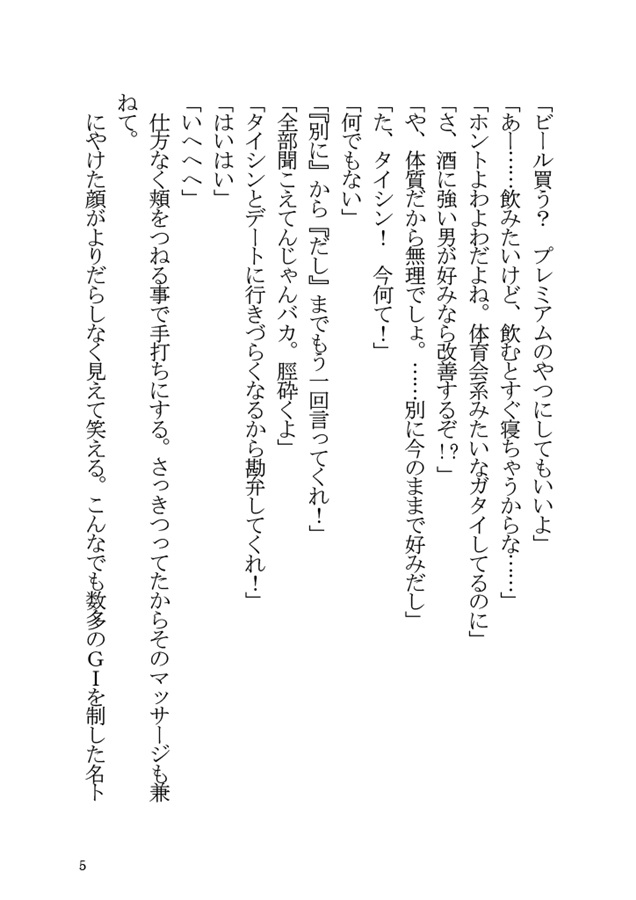 「ビール買う？　プレミアムのやつにしてもいいよ」

「あー……飲みたいけど、飲むとすぐ寝ちゃうからな……」

「ホントよわよわだよね。体育会系みたいなガタイしてるのに」

「さ、酒に強い男が好みなら改善するぞ！？」

「や、体質だから無理でしょ。……別に今のままで好みだし」

「た、タイシン！　今何て！」

「何でもない」

「『別に』から『だし』までもう一回言ってくれ！」

「全部聞こえてんじゃんバカ。脛砕くよ」

「タイシンとデートに行きづらくなるから勘弁してくれ！」

「はいはい」

「いへへへ」

仕方なく頬をつねる事で手打ちにする。さっきつってたからそのマッサージも兼ねて。

にやけた顔がよりだらしなく見えて笑える。こんなでも数多のＧⅠを制した名ト

5